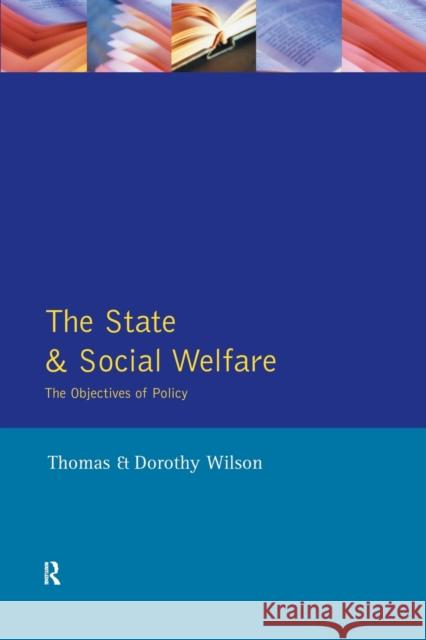 The State
& Social Welfare

The Objectives of Policy

Thomas & Dorothy Wilson

R